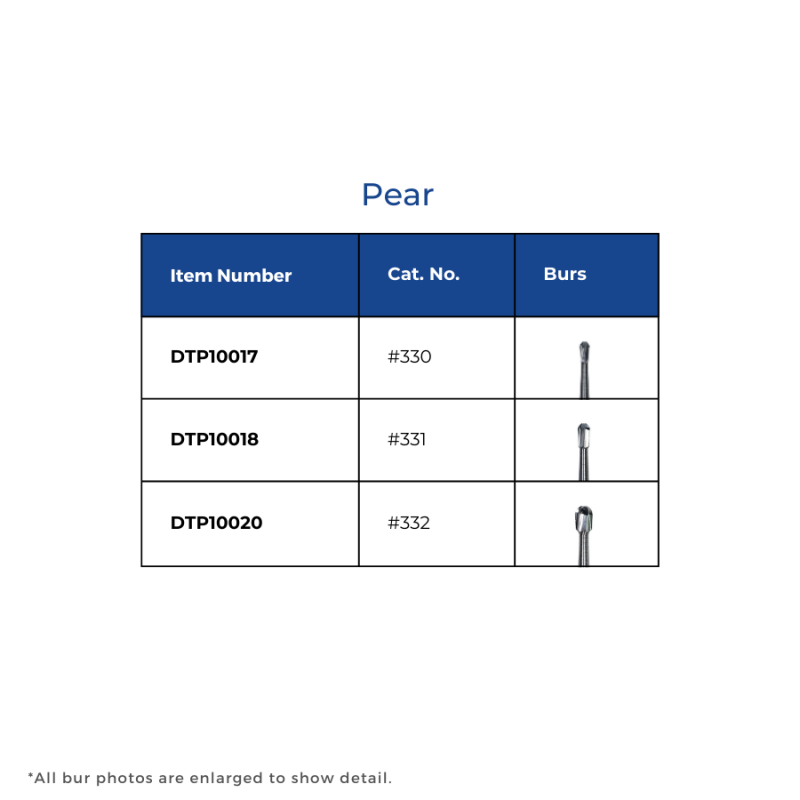 Pear

| Item Number | Cat. No. | Burs |
|---|---|---|
| DTP10017 | #330 | |
| DTP10018 | #331 | |
| DTP10020 | #332 | |

*All bur photos are enlarged to show detail.